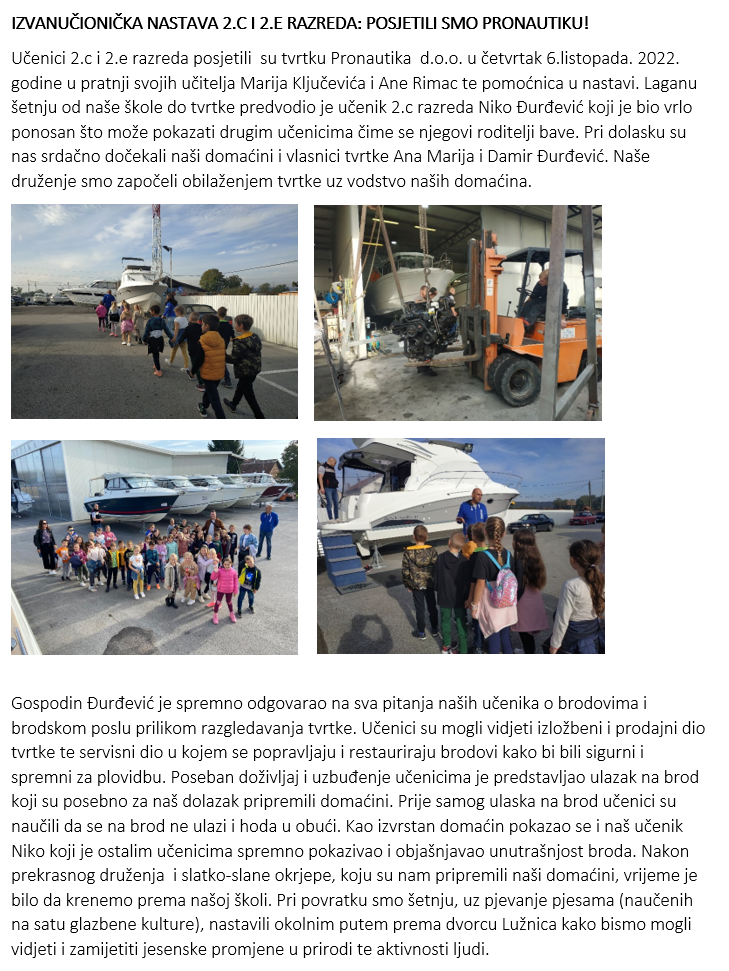 IZVANUČIONIČKA NASTAVA 2.C I 2.E RAZREDA: POSJETILI SMO PRONAUTIKU!

Učenici 2.c i 2.e razreda posjetili su tvrtku Pronautika d.o.o. u četvrtak 6.listopada. 2022. godine u pratnji svojih učitelja Marija Ključevića i Ane Rimac te pomoćnica u nastavi. Laganu šetnju od naše škole do tvrtke predvodio je učenik 2.c razreda Niko Đurđević koji je bio vrlo ponosan što može pokazati drugim učenicima čime se njegovi roditelji bave. Pri dolasku su nas srdačno dočekali naši domaćini i vlasnici tvrtke Ana Marija i Damir Đurđević. Naše druženje smo započeli obilaženjem tvrtke uz vodstvo naših domaćina.

Gospodin Đurđević je spremno odgovarao na sva pitanja naših učenika o brodovima i brodskom poslu prilikom razgledavanja tvrtke. Učenici su mogli vidjeti izložbeni i prodajni dio tvrtke te servisni dio u kojem se popravljaju i restauriraju brodovi kako bi bili sigurni i spremni za plovidbu. Poseban doživljaj i uzbuđenje učenicima je predstavljao ulazak na brod koji su posebno za naš dolazak pripremili domaćini. Prije samog ulaska na brod učenici su naučili da se na brod ne ulazi i hoda u obući. Kao izvrstan domaćin pokazao se i naš učenik Niko koji je ostalim učenicima spremno pokazivao i objašnjavao unutrašnjost broda. Nakon prekrasnog druženja i slatko-slane okrjepe, koju su nam pripremili naši domaćini, vrijeme je bilo da krenemo prema našoj školi. Pri povratku smo šetnju, uz pjevanje pjesama (naučenih na satu glazbene kulture), nastavili okolnim putem prema dvorcu Lužnica kako bismo mogli vidjeti i zamijetiti jesenske promjene u prirodi te aktivnosti ljudi.